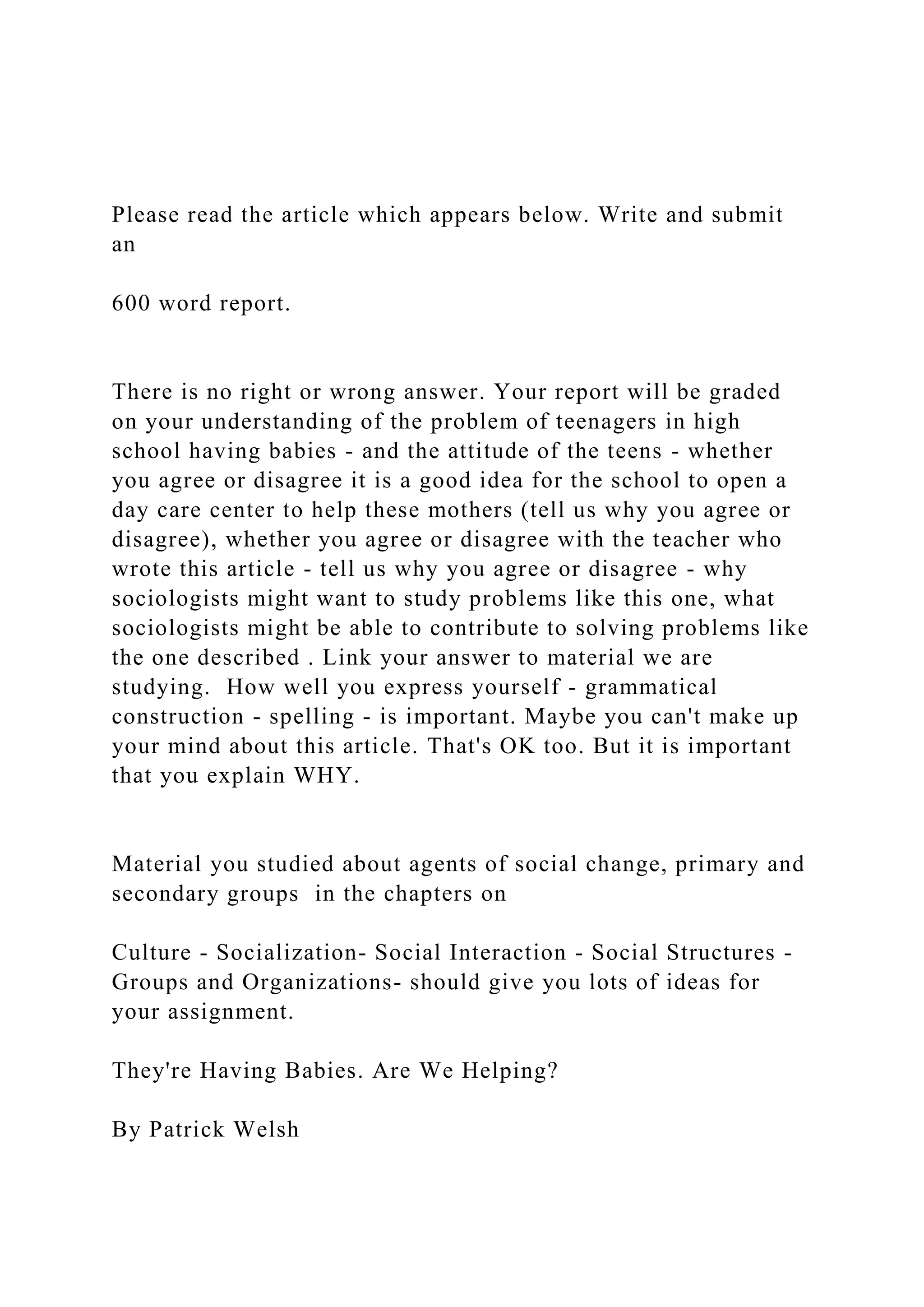 Please read the article which appears below. Write and submit an

600 word report.

There is no right or wrong answer. Your report will be graded on your understanding of the problem of teenagers in high school having babies - and the attitude of the teens - whether you agree or disagree it is a good idea for the school to open a day care center to help these mothers (tell us why you agree or disagree), whether you agree or disagree with the teacher who wrote this article - tell us why you agree or disagree - why sociologists might want to study problems like this one, what sociologists might be able to contribute to solving problems like the one described . Link your answer to material we are studying. How well you express yourself - grammatical construction - spelling - is important. Maybe you can't make up your mind about this article. That's OK too. But it is important that you explain WHY.

Material you studied about agents of social change, primary and secondary groups in the chapters on

Culture - Socialization- Social Interaction - Social Structures - Groups and Organizations- should give you lots of ideas for your assignment.

They're Having Babies. Are We Helping?

By Patrick Welsh